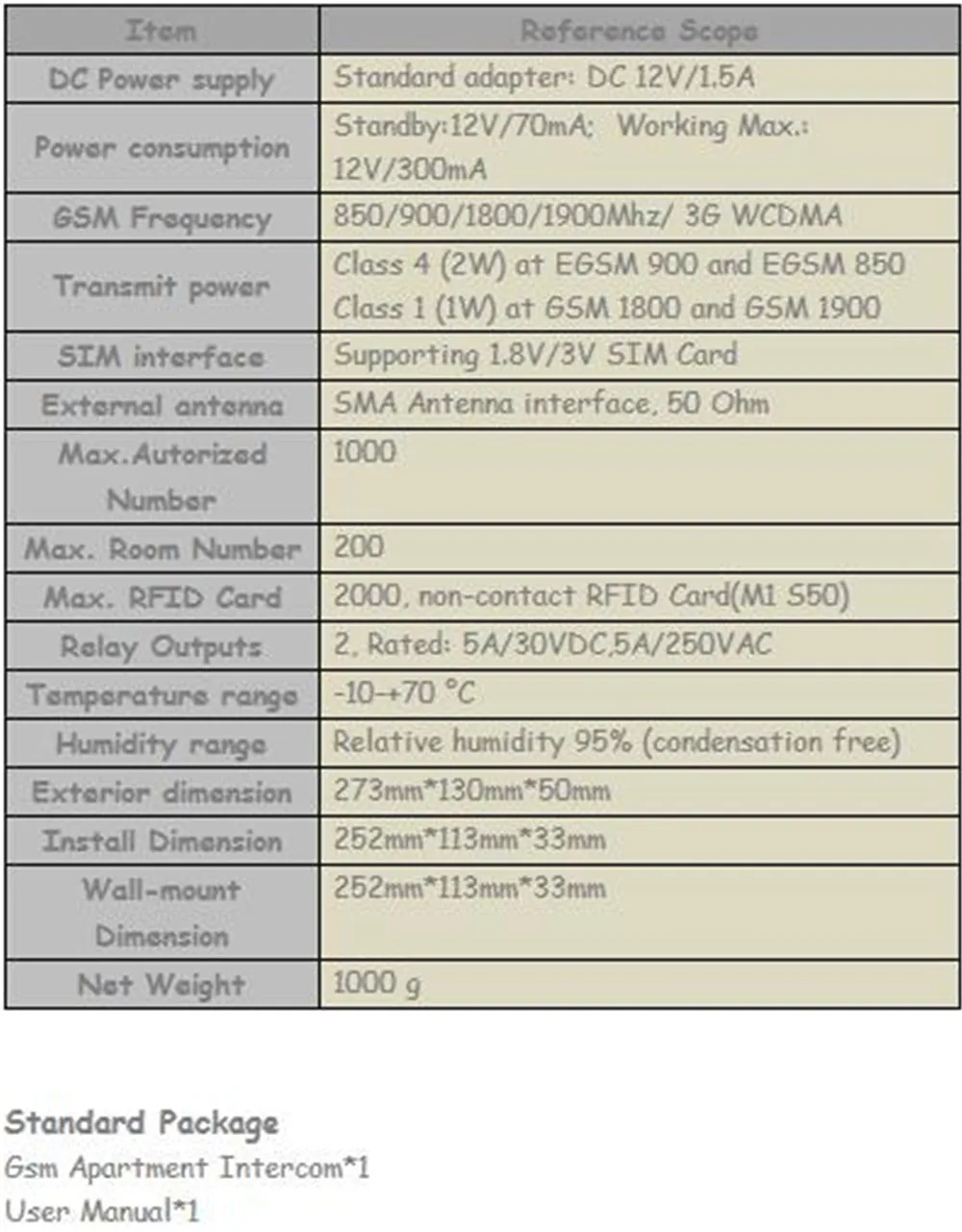 | Item | Reference Scope |
|---|---|
| DC Power supply | Standard adapter: DC 12V/1.5A |
| Power consumption | Standby:12V/70mA; Working Max.: 12V/300mA |
| GSM Frequency | 850/900/1800/1900Mhz/ 3G WCDMA |
| Transmit power | Class 4 (2W) at EGSM 900 and EGSM 850 Class 1 (1W) at GSM 1800 and GSM 1900 |
| SIM interface | Supporting 1.8V/3V SIM Card |
| External antenna | SMA Antenna interface, 50 Ohm |
| Max.Autorized Number | 1000 |
| Max. Room Number | 200 |
| Max. RFID Card | 2000, non-contact RFID Card(M1 S50) |
| Relay Outputs | 2, Rated: 5A/30VDC,5A/250VAC |
| Temperature range | -10~+70 °C |
| Humidity range | Relative humidity 95% (condensation free) |
| Exterior dimension | 273mm*130mm*50mm |
| Install Dimension | 252mm*113mm*33mm |
| Wall-mount Dimension | 252mm*113mm*33mm |
| Net Weight | 1000 g |

Standard Package
Gsm Apartment Intercom*1
User Manual*1